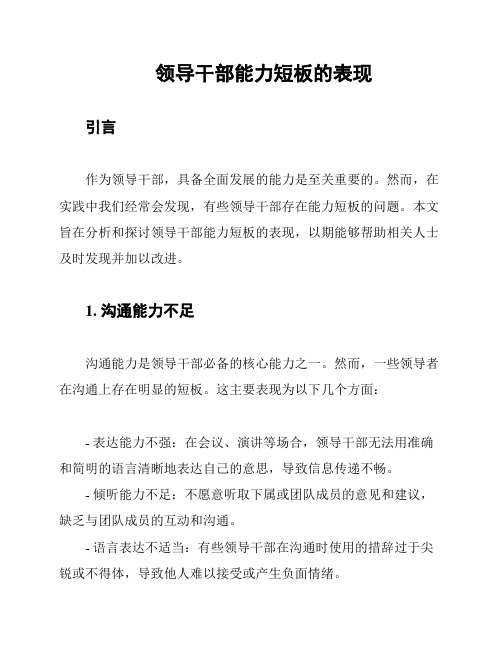 领导干部能力短板的表现

引言

作为领导干部，具备全面发展的能力是至关重要的。然而，在实践中我们经常会发现，有些领导干部存在能力短板的问题。本文旨在分析和探讨领导干部能力短板的表现，以期能够帮助相关人士及时发现并加以改进。

1. 沟通能力不足

沟通能力是领导干部必备的核心能力之一。然而，一些领导者在沟通上存在明显的短板。这主要表现为以下几个方面：

- 表达能力不强：在会议、演讲等场合，领导干部无法用准确和简明的语言清晰地表达自己的意思，导致信息传递不畅。

- 倾听能力不足：不愿意听取下属或团队成员的意见和建议，缺乏与团队成员的互动和沟通。

- 语言表达不适当：有些领导干部在沟通时使用的措辞过于尖锐或不得体，导致他人难以接受或产生负面情绪。